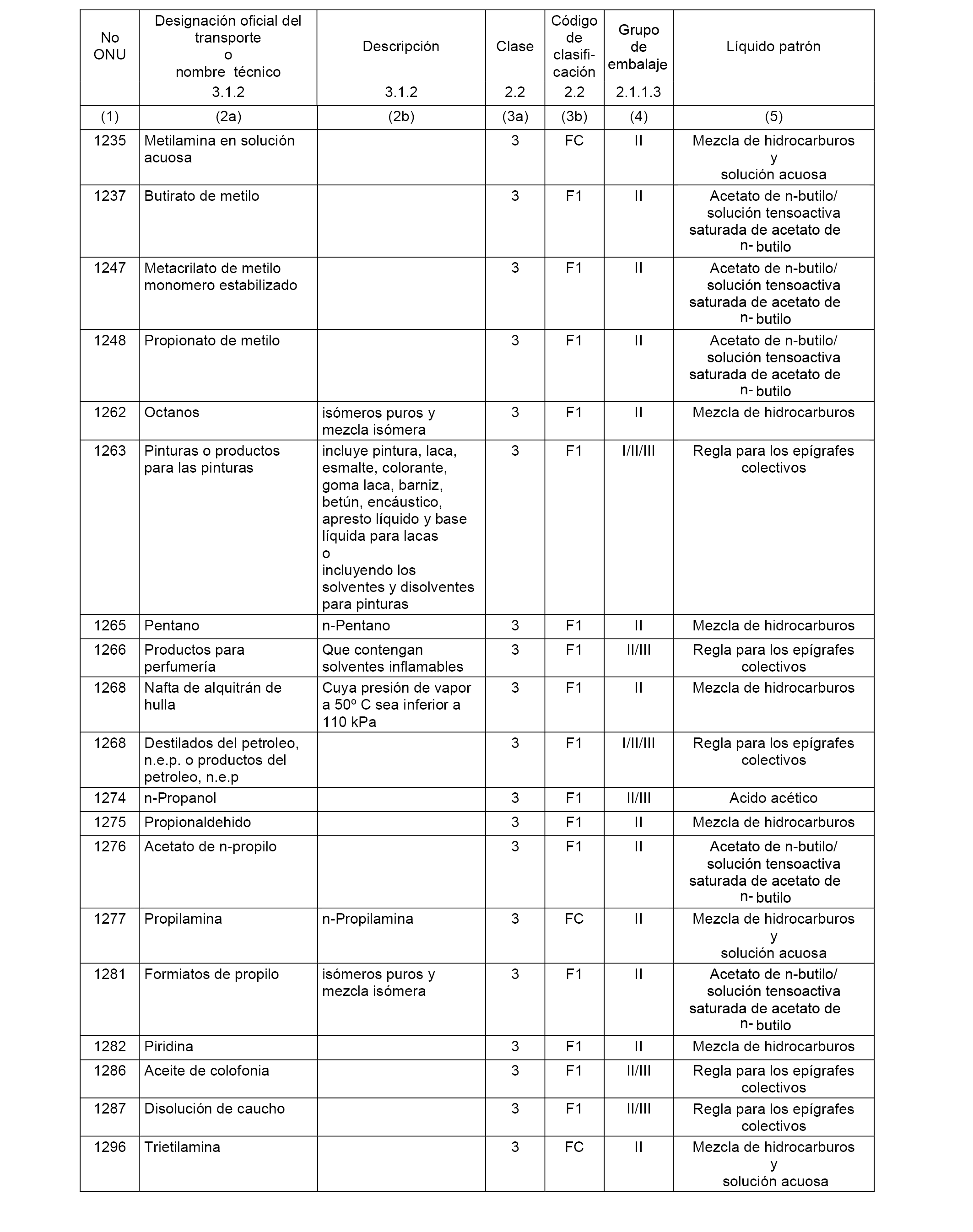 | No ONU | Designación oficial del transporte o nombre técnico 3.1.2 | Descripción 3.1.2 | Clase 2.2 | Código de clasificación 2.2 | Grupo de embalaje 2.1.1.3 | Líquido patrón |
|---|---|---|---|---|---|---|
| (1) | (2a) | (2b) | (3a) | (3b) | (4) | (5) |
| 1235 | Metilamina en solución acuosa | | 3 | FC | II | Mezcla de hidrocarburos y solución acuosa |
| 1237 | Butirato de metilo | | 3 | F1 | II | Acetato de n-butilo/ solución tensoactiva saturada de acetato de n- butilo |
| 1247 | Metacrilato de metilo monomero estabilizado | | 3 | F1 | II | Acetato de n-butilo/ solución tensoactiva saturada de acetato de n- butilo |
| 1248 | Propionato de metilo | | 3 | F1 | II | Acetato de n-butilo/ solución tensoactiva saturada de acetato de n- butilo |
| 1262 | Octanos | isómeros puros y mezcla isómera | 3 | F1 | II | Mezcla de hidrocarburos |
| 1263 | Pinturas o productos para las pinturas | incluye pintura, laca, esmalte, colorante, goma laca, barniz, betún, encáustico, apresto líquido y base líquida para lacas o incluyendo los solventes y disolventes para pinturas | 3 | F1 | I/II/III | Regla para los epígrafes colectivos |
| 1265 | Pentano | n-Pentano | 3 | F1 | II | Mezcla de hidrocarburos |
| 1266 | Productos para perfumería | Que contengan solventes inflamables | 3 | F1 | II/III | Regla para los epígrafes colectivos |
| 1268 | Nafta de alquitrán de hulla | Cuya presión de vapor a 50º C sea inferior a 110 kPa | 3 | F1 | II | Mezcla de hidrocarburos |
| 1268 | Destilados del petroleo, n.e.p. o productos del petroleo, n.e.p | | 3 | F1 | I/II/III | Regla para los epígrafes colectivos |
| 1274 | n-Propanol | | 3 | F1 | II/III | Acido acético |
| 1275 | Propionaldehido | | 3 | F1 | II | Mezcla de hidrocarburos |
| 1276 | Acetato de n-propilo | | 3 | F1 | II | Acetato de n-butilo/ solución tensoactiva saturada de acetato de n- butilo |
| 1277 | Propilamina | n-Propilamina | 3 | FC | II | Mezcla de hidrocarburos y solución acuosa |
| 1281 | Formiatos de propilo | isómeros puros y mezcla isómera | 3 | F1 | II | Acetato de n-butilo/ solución tensoactiva saturada de acetato de n- butilo |
| 1282 | Piridina | | 3 | F1 | II | Mezcla de hidrocarburos |
| 1286 | Aceite de colofonia | | 3 | F1 | II/III | Regla para los epígrafes colectivos |
| 1287 | Disolución de caucho | | 3 | F1 | II/III | Regla para los epígrafes colectivos |
| 1296 | Trietilamina | | 3 | FC | II | Mezcla de hidrocarburos y solución acuosa |